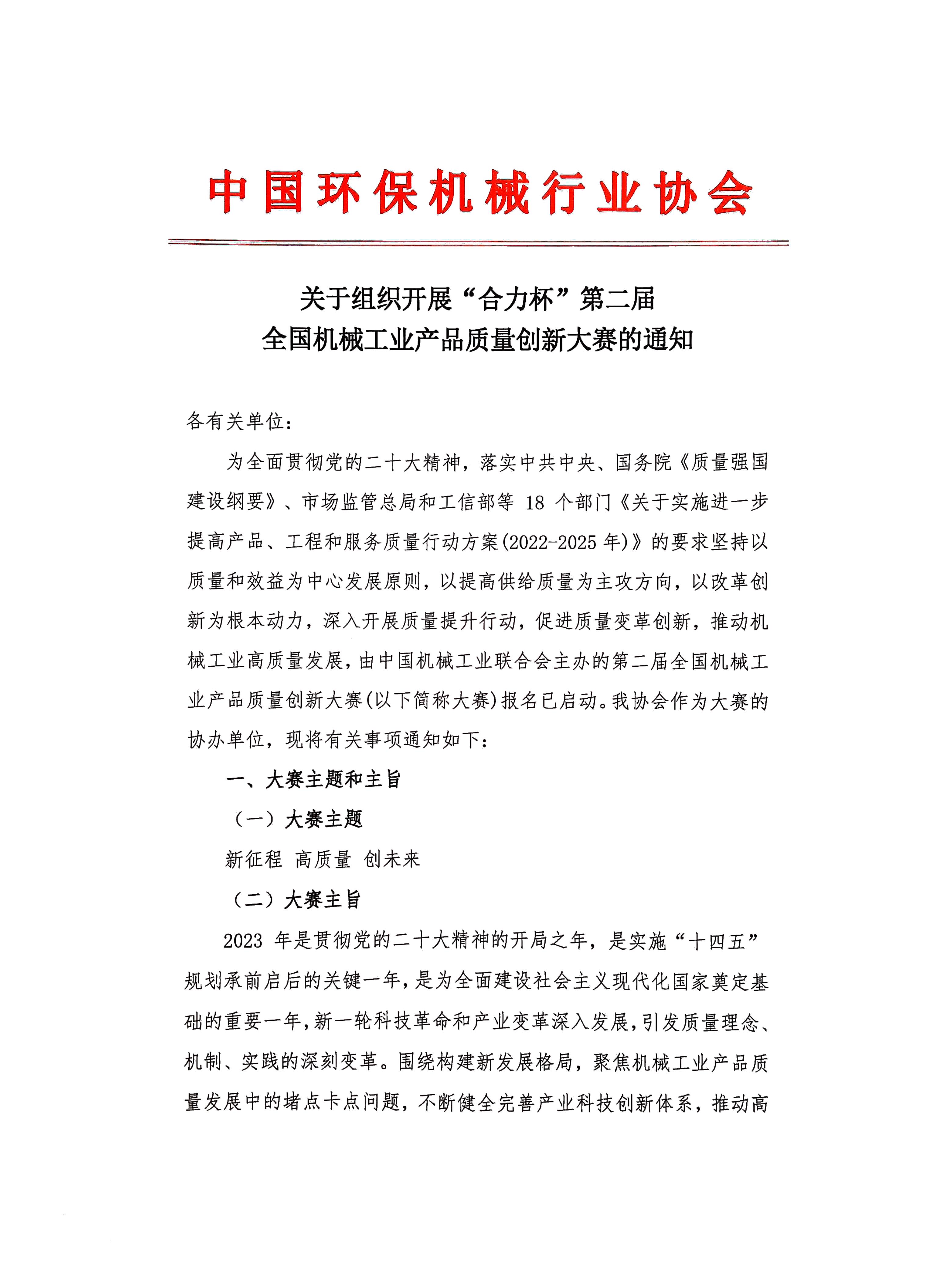 中国环保机械行业协会

关于组织开展“合力杯”第二届
全国机械工业产品质量创新大赛的通知

各有关单位：

为全面贯彻党的二十大精神，落实中共中央、国务院《质量强国建设纲要》、市场监管总局和工信部等 18 个部门《关于实施进一步提高产品、工程和服务质量行动方案(2022-2025 年)》的要求坚持以质量和效益为中心发展原则，以提高供给质量为主攻方向，以改革创新为根本动力，深入开展质量提升行动，促进质量变革创新，推动机械工业高质量发展，由中国机械工业联合会主办的第二届全国机械工业产品质量创新大赛(以下简称大赛)报名已启动。我协会作为大赛的协办单位，现将有关事项通知如下：

一、大赛主题和主旨

（一）大赛主题

新征程 高质量 创未来

（二）大赛主旨

2023 年是贯彻党的二十大精神的开局之年，是实施“十四五”规划承前启后的关键一年，是为全面建设社会主义现代化国家奠定基础的重要一年，新一轮科技革命和产业变革深入发展，引发质量理念、机制、实践的深刻变革。围绕构建新发展格局，聚焦机械工业产品质量发展中的堵点卡点问题，不断健全完善产业科技创新体系，推动高